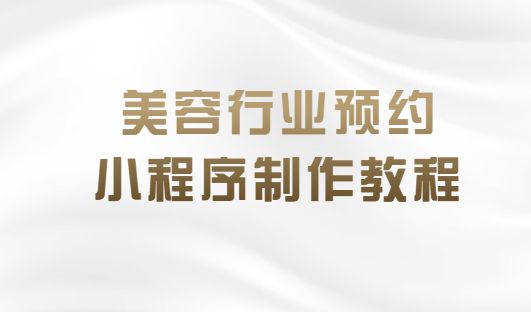 美容行业预约
小程序制作教程